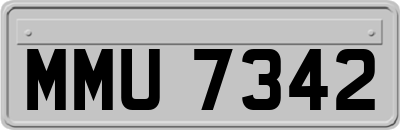 MMU 7342